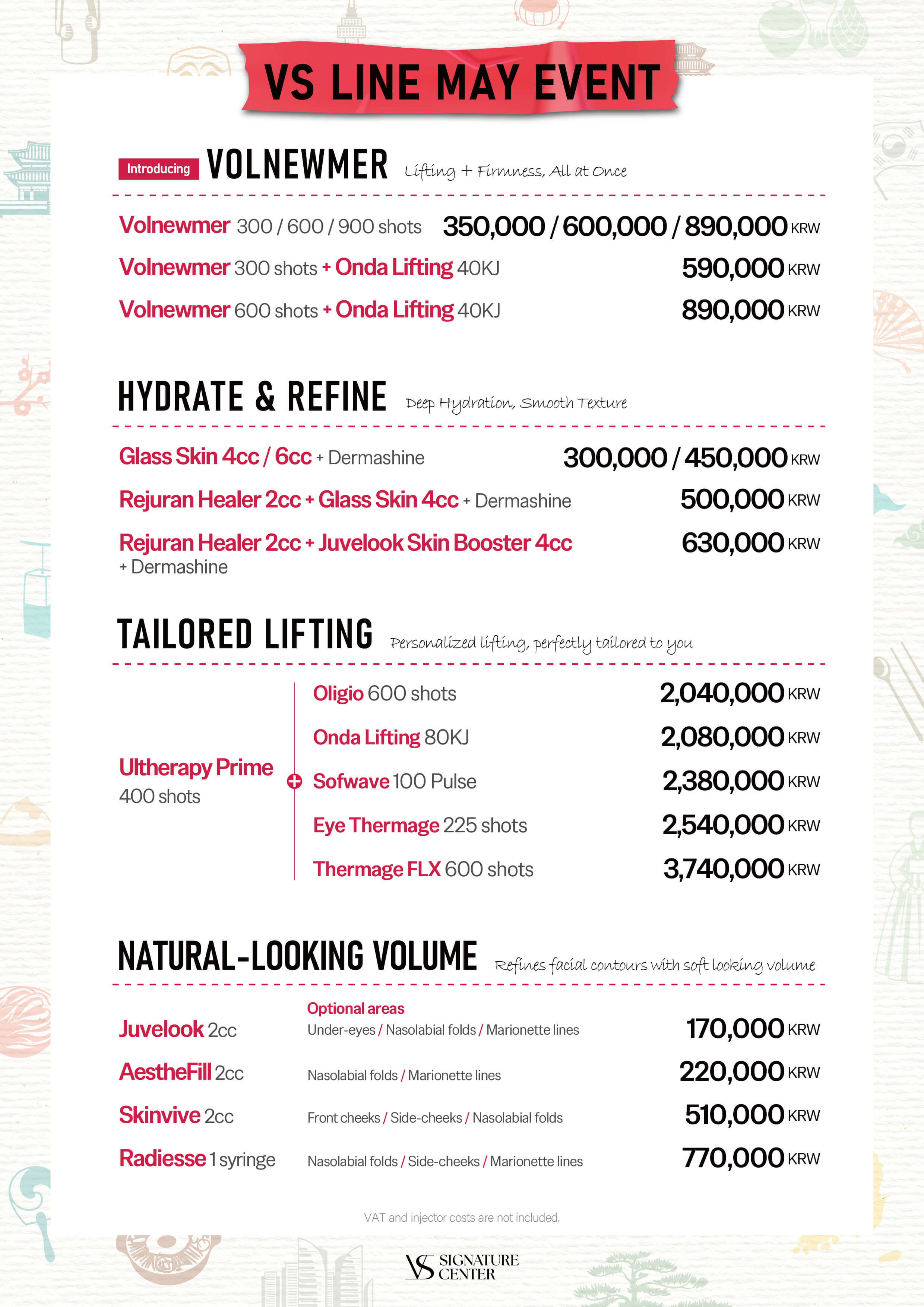 VS LINE MAY EVENT

Introducing VOLNEWMER Lifting + Firmness, All at Once

Volnewmer 300 / 600 / 900 shots 350,000 / 600,000 / 890,000 KRW
Volnewmer 300 shots + Onda Lifting 40KJ 590,000 KRW
Volnewmer 600 shots + Onda Lifting 40KJ 890,000 KRW

HYDRATE & REFINE Deep Hydration, Smooth Texture

Glass Skin 4cc / 6cc + Dermashine 300,000 / 450,000 KRW
Rejuran Healer 2cc + Glass Skin 4cc + Dermashine 500,000 KRW
Rejuran Healer 2cc + Juvelook Skin Booster 4cc + Dermashine 630,000 KRW

TAILORED LIFTING Personalized lifting, perfectly tailored to you

Ultherapy Prime 400 shots +
Oligio 600 shots 2,040,000 KRW
Onda Lifting 80KJ 2,080,000 KRW
Sofwave 100 Pulse 2,380,000 KRW
Eye Thermage 225 shots 2,540,000 KRW
Thermage FLX 600 shots 3,740,000 KRW

NATURAL-LOOKING VOLUME Refines facial contours with soft looking volume

Optional areas
Juvelook 2cc Under-eyes / Nasolabial folds / Marionette lines 170,000 KRW
AestheFill 2cc Nasolabial folds / Marionette lines 220,000 KRW
Skinvive 2cc Front cheeks / Side-cheeks / Nasolabial folds 510,000 KRW
Radiesse 1 syringe Nasolabial folds / Side-cheeks / Marionette lines 770,000 KRW

VAT and injector costs are not included.

VS SIGNATURE CENTER